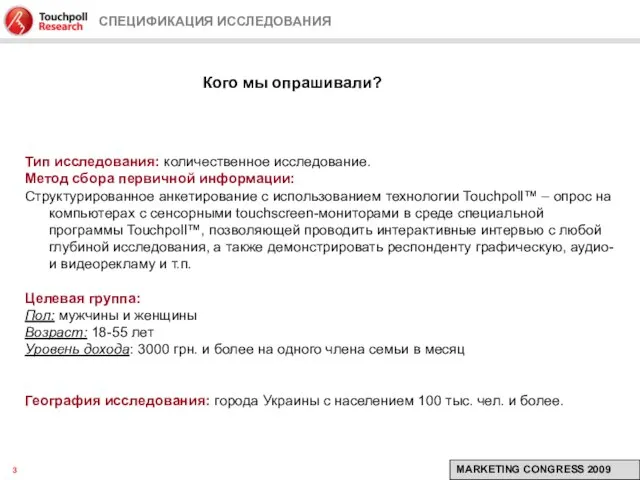 Touchpoll Research СПЕЦИФИКАЦИЯ ИССЛЕДОВАНИЯ

Кого мы опрашивали?

Тип исследования: количественное исследование.
Метод сбора первичной информации:
Структурированное анкетирование с использованием технологии Touchpoll™ – опрос на компьютерах с сенсорными touchscreen-мониторами в среде специальной программы Touchpoll™, позволяющей проводить интерактивные интервью с любой глубиной исследования, а также демонстрировать респонденту графическую, аудио- и видеорекламу и т.п.

Целевая группа:
Пол: мужчины и женщины
Возраст: 18-55 лет
Уровень дохода: 3000 грн. и более на одного члена семьи в месяц

География исследования: города Украины с населением 100 тыс. чел. и более.

3

MARKETING CONGRESS 2009